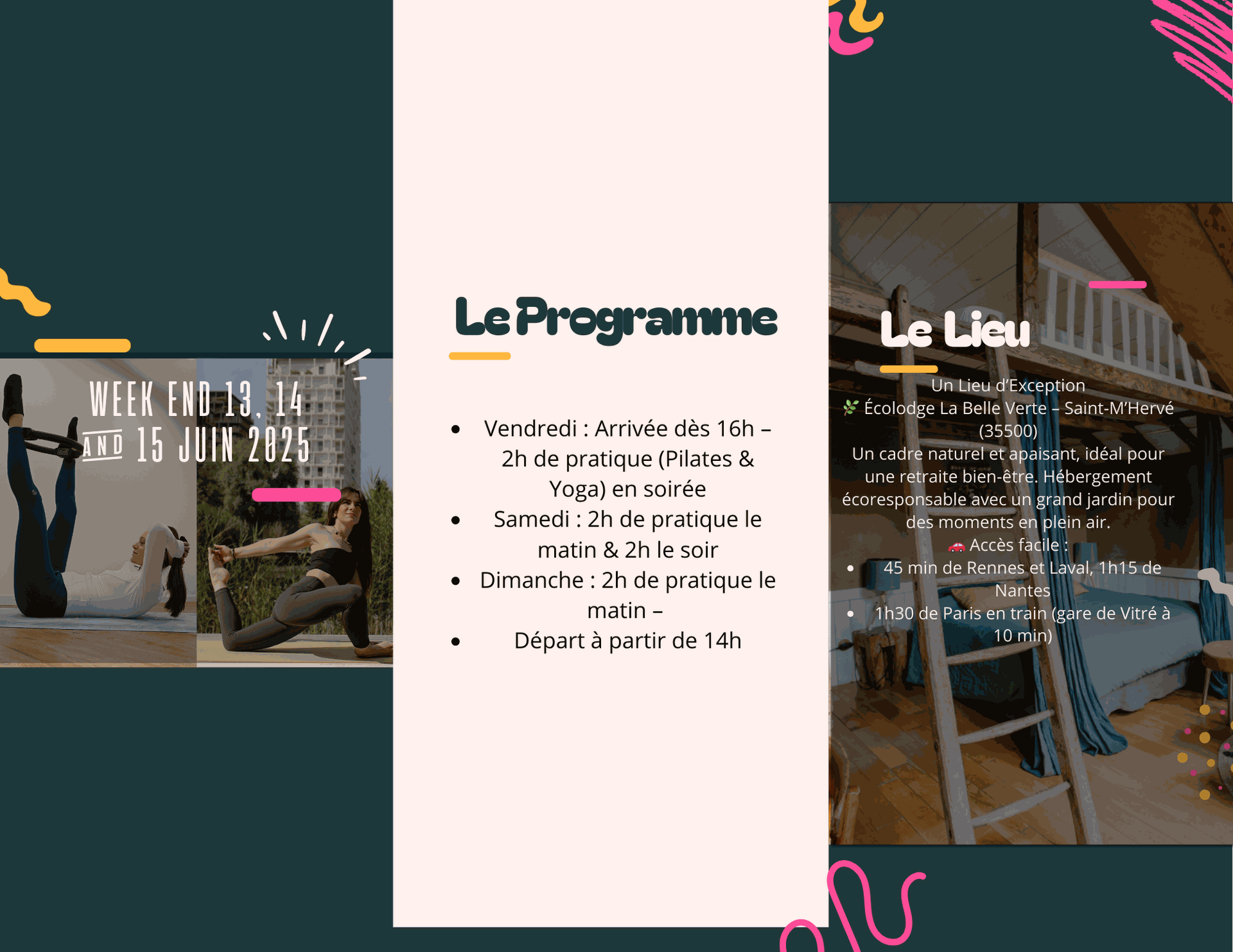 WEEK END 13, 14 AND 15 JUIN 2025

Le Programme

- Vendredi : Arrivée dès 16h – 2h de pratique (Pilates & Yoga) en soirée
- Samedi : 2h de pratique le matin & 2h le soir
- Dimanche : 2h de pratique le matin –
- Départ à partir de 14h

Le Lieu

Un Lieu d'Exception
🌿 Écolodge La Belle Verte – Saint-M'Hervé (35500)
Un cadre naturel et apaisant, idéal pour une retraite bien-être. Hébergement écoresponsable avec un grand jardin pour des moments en plein air.
🚗 Accès facile :
- 45 min de Rennes et Laval, 1h15 de Nantes
- 1h30 de Paris en train (gare de Vitré à 10 min)